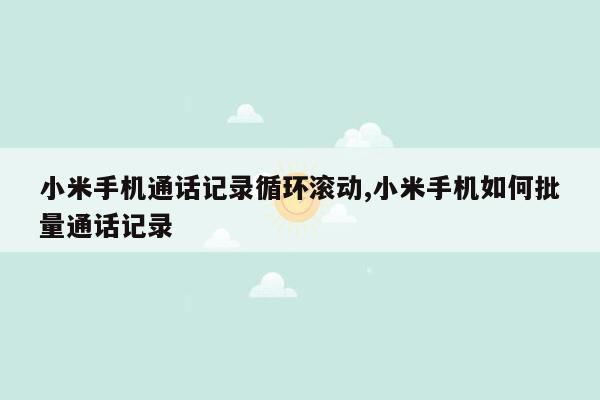 小米手机通话记录循环滚动,小米手机如何批量通话记录